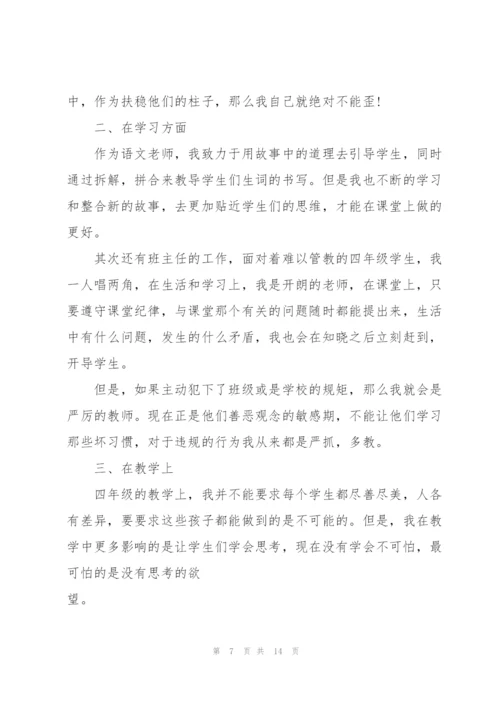 中，作为扶稳他们的柱子，那么我自己就绝对不能歪！

二、在学习方面

作为语文老师，我致力于用故事中的道理去引导学生，同时通过拆解，拼合来教导学生们生词的书写。但是我也不断的学习和整合新的故事，去更加贴近学生们的思维，才能在课堂上做的更好。

其次还有班主任的工作，面对着难以管教的四年级学生，我一人唱两角，在生活和学习上，我是开朗的老师，在课堂上，只要遵守课堂纪律，与课堂那个有关的问题随时都能提出来，生活中有什么问题，发生的什么矛盾，我也会在知晓之后立刻赶到，开导学生。

但是，如果主动犯下了班级或是学校的规矩，那么我就会是严厉的教师。现在正是他们善恶观念的敏感期，不能让他们学习那些坏习惯，对于违规的行为我从来都是严抓，多教。

三、在教学上

四年级的教学上，我并不能要求每个学生都尽善尽美，人各有差异，要要求这些孩子都能做到的是不可能的。但是，我在教学中更多影响的是让学生们学会思考，现在没有学会不可怕，最可怕的是没有思考的欲望。

第 7 页 共 14 页